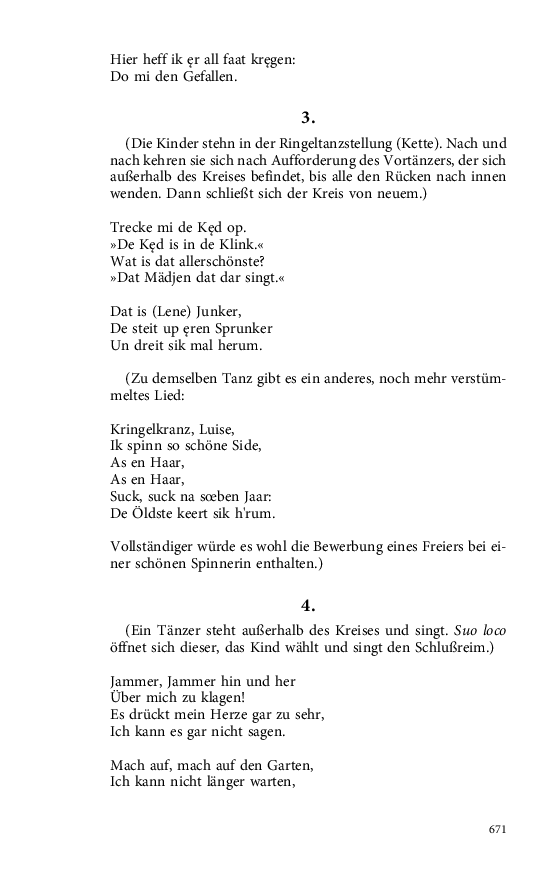 Hier heff ik ęr all faat kręgen:
Do mi den Gefallen.

3.

(Die Kinder stehn in der Ringeltanzstellung (Kette). Nach und nach kehren sie sich nach Aufforderung des Vortänzers, der sich außerhalb des Kreises befindet, bis alle den Rücken nach innen wenden. Dann schließt sich der Kreis von neuem.)

Trecke mi de Kęd op.
»De Kęd is in de Klink.«
Wat is dat allerschönste?
»Dat Mädjen dat dar singt.«

Dat is (Lene) Junker,
De steit up ęren Sprunker
Un dreit sik mal herum.

(Zu demselben Tanz gibt es ein anderes, noch mehr verstümmeltes Lied:

Kringelkranz, Luise,
Ik spinn so schöne Side,
As en Haar,
As en Haar,
Suck, suck na sœben Jaar:
De Öldste keert sik h'rum.

Vollständiger würde es wohl die Bewerbung eines Freiers bei einer schönen Spinnerin enthalten.)

4.

(Ein Tänzer steht außerhalb des Kreises und singt. Suo loco öffnet sich dieser, das Kind wählt und singt den Schlußreim.)

Jammer, Jammer hin und her
Über mich zu klagen!
Es drückt mein Herze gar zu sehr,
Ich kann es gar nicht sagen.

Mach auf, mach auf den Garten,
Ich kann nicht länger warten,

671